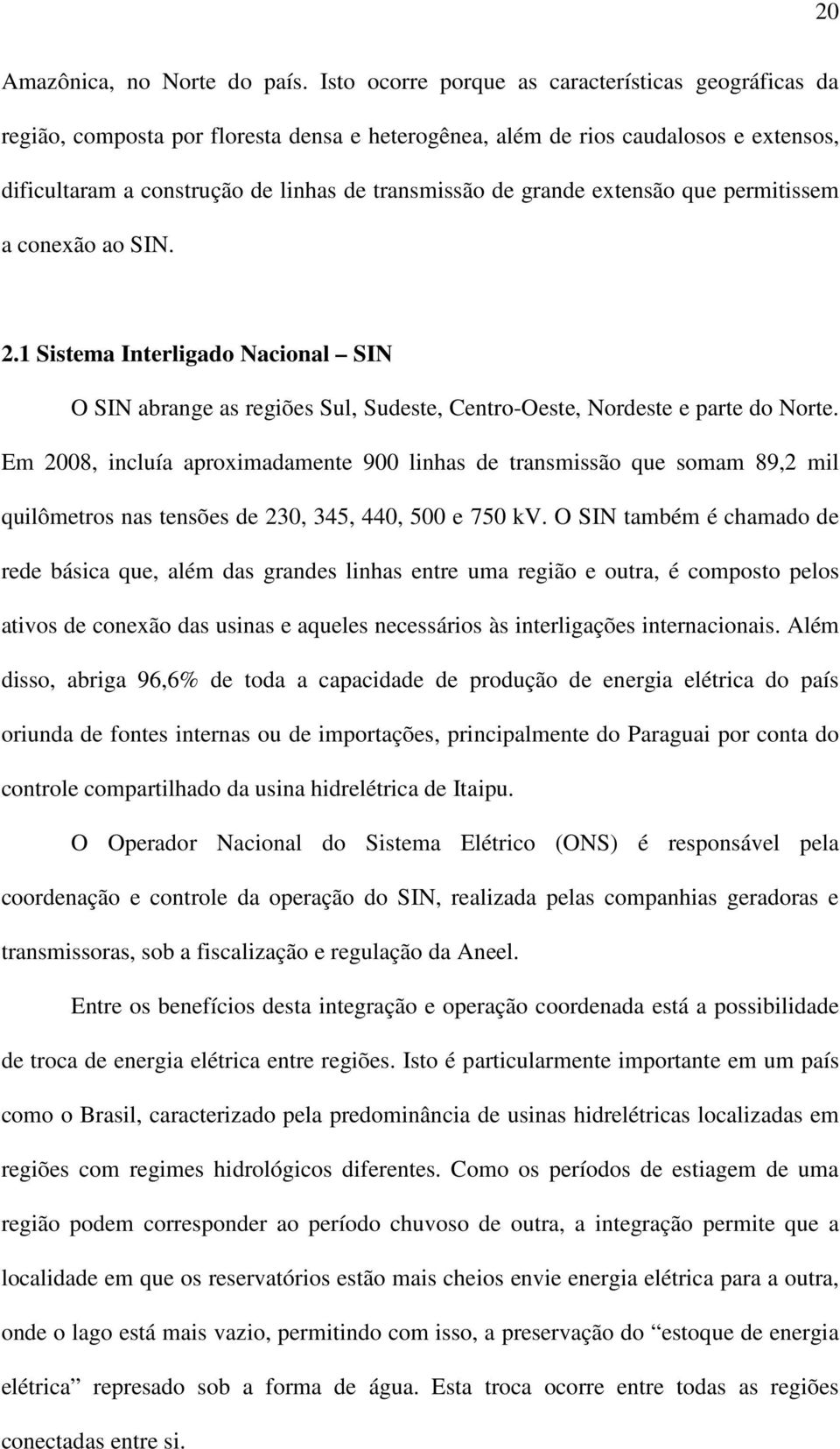 20

Amazônica, no Norte do país. Isto ocorre porque as características geográficas da região, composta por floresta densa e heterogênea, além de rios caudalosos e extensos, dificultaram a construção de linhas de transmissão de grande extensão que permitissem a conexão ao SIN.

2.1 Sistema Interligado Nacional – SIN

O SIN abrange as regiões Sul, Sudeste, Centro-Oeste, Nordeste e parte do Norte. Em 2008, incluía aproximadamente 900 linhas de transmissão que somam 89,2 mil quilômetros nas tensões de 230, 345, 440, 500 e 750 kV. O SIN também é chamado de rede básica que, além das grandes linhas entre uma região e outra, é composto pelos ativos de conexão das usinas e aqueles necessários às interligações internacionais. Além disso, abriga 96,6% de toda a capacidade de produção de energia elétrica do país oriunda de fontes internas ou de importações, principalmente do Paraguai por conta do controle compartilhado da usina hidrelétrica de Itaipu.

O Operador Nacional do Sistema Elétrico (ONS) é responsável pela coordenação e controle da operação do SIN, realizada pelas companhias geradoras e transmissoras, sob a fiscalização e regulação da Aneel.

Entre os benefícios desta integração e operação coordenada está a possibilidade de troca de energia elétrica entre regiões. Isto é particularmente importante em um país como o Brasil, caracterizado pela predominância de usinas hidrelétricas localizadas em regiões com regimes hidrológicos diferentes. Como os períodos de estiagem de uma região podem corresponder ao período chuvoso de outra, a integração permite que a localidade em que os reservatórios estão mais cheios envie energia elétrica para a outra, onde o lago está mais vazio, permitindo com isso, a preservação do “estoque de energia elétrica” represado sob a forma de água. Esta troca ocorre entre todas as regiões conectadas entre si.